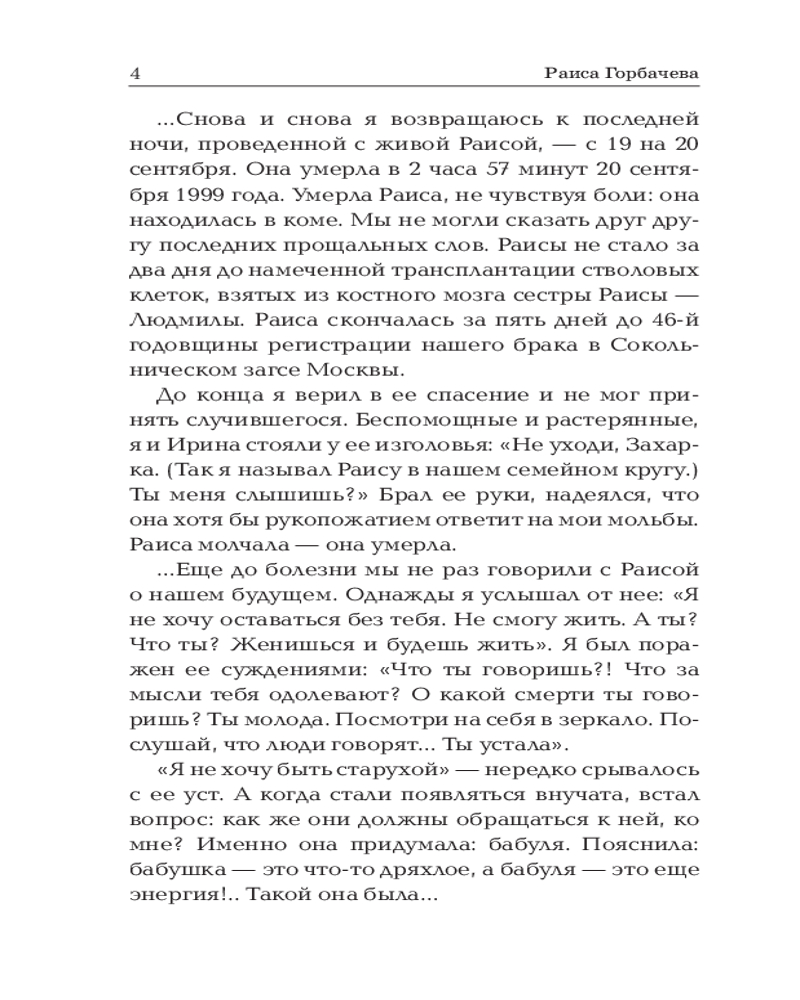 4 Раиса Горбачева

...Снова и снова я возвращаюсь к последней ночи, проведенной с живой Раисой, — с 19 на 20 сентября. Она умерла в 2 часа 57 минут 20 сентября 1999 года. Умерла Раиса, не чувствуя боли: она находилась в коме. Мы не могли сказать друг другу последних прощальных слов. Раисы не стало за два дня до намеченной трансплантации стволовых клеток, взятых из костного мозга сестры Раисы — Людмилы. Раиса скончалась за пять дней до 46-й годовщины регистрации нашего брака в Сокольническом загсе Москвы.

До конца я верил в ее спасение и не мог принять случившегося. Беспомощные и растерянные, я и Ирина стояли у ее изголовья: «Не уходи, Захарка. (Так я называл Раису в нашем семейном кругу.) Ты меня слышишь?» Брал ее руки, надеялся, что она хотя бы рукопожатием ответит на мои мольбы. Раиса молчала — она умерла.

...Еще до болезни мы не раз говорили с Раисой о нашем будущем. Однажды я услышал от нее: «Я не хочу оставаться без тебя. Не смогу жить. А ты? Что ты? Женишься и будешь жить». Я был поражен ее суждениями: «Что ты говоришь?! Что за мысли тебя одолевают? О какой смерти ты говоришь? Ты молода. Посмотри на себя в зеркало. Послушай, что люди говорят... Ты устала».

«Я не хочу быть старухой» — нередко срывалось с ее уст. А когда стали появляться внучата, встал вопрос: как же они должны обращаться к ней, ко мне? Именно она придумала: бабуля. Пояснила: бабушка — это что-то дряхлое, а бабуля — это еще энергия!.. Такой она была...